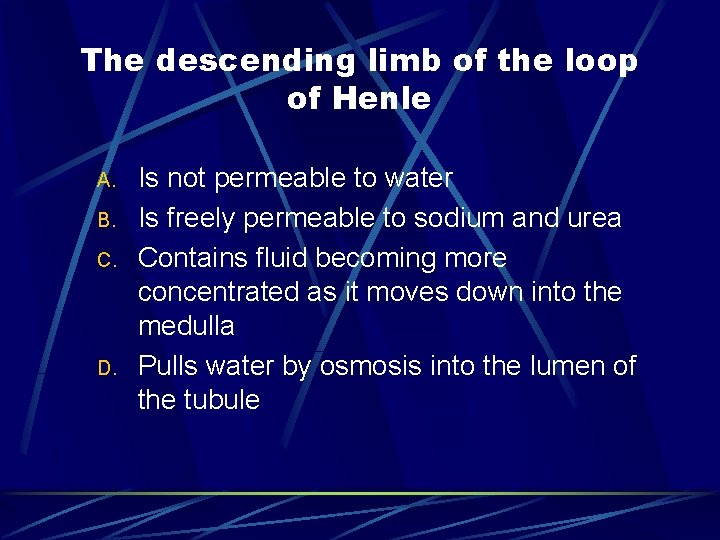 The descending limb of the loop of Henle

A. Is not permeable to water
B. Is freely permeable to sodium and urea
C. Contains fluid becoming more concentrated as it moves down into the medulla
D. Pulls water by osmosis into the lumen of the tubule